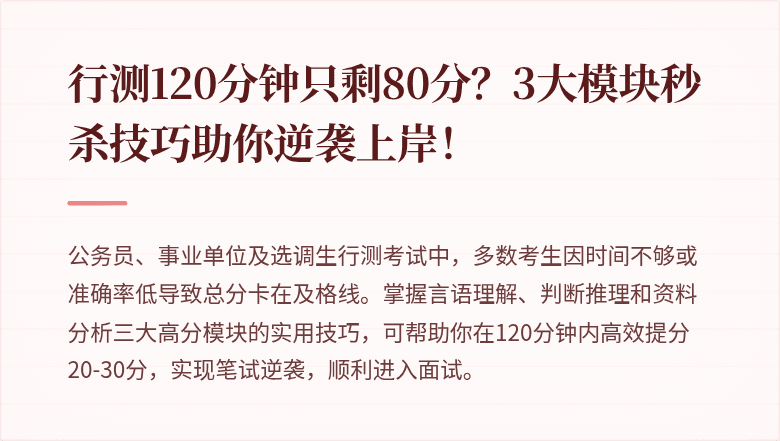 行测120分钟只剩80分？3大模块秒杀技巧助你逆袭上岸！

公务员、事业单位及选调生行测考试中，多数考生因时间不够或准确率低导致总分卡在及格线。掌握言语理解、判断推理和资料分析三大高分模块的实用技巧，可帮助你在120分钟内高效提分20-30分，实现笔试逆袭，顺利进入面试。